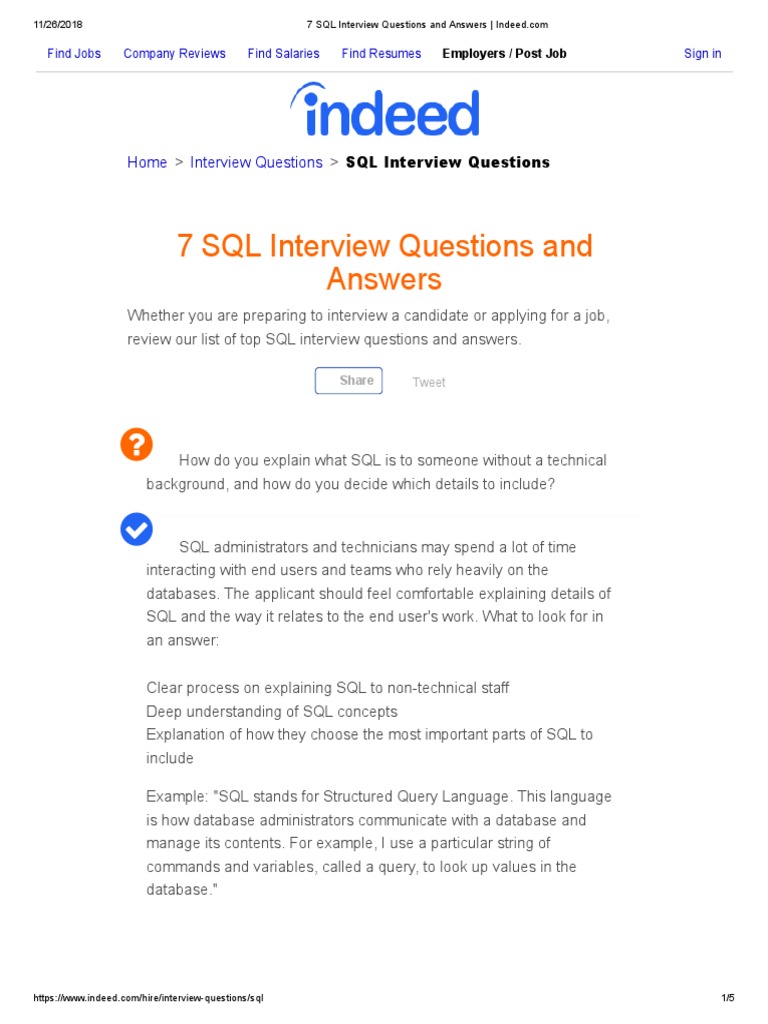 11/26/2018 7 SQL Interview Questions and Answers | Indeed.com

Find Jobs Company Reviews Find Salaries Find Resumes Employers / Post Job Sign in

indeed

Home > Interview Questions > SQL Interview Questions

7 SQL Interview Questions and Answers

Whether you are preparing to interview a candidate or applying for a job, review our list of top SQL interview questions and answers.

Share Tweet

How do you explain what SQL is to someone without a technical background, and how do you decide which details to include?

SQL administrators and technicians may spend a lot of time interacting with end users and teams who rely heavily on the databases. The applicant should feel comfortable explaining details of SQL and the way it relates to the end user's work. What to look for in an answer:

Clear process on explaining SQL to non-technical staff
Deep understanding of SQL concepts
Explanation of how they choose the most important parts of SQL to include

Example: "SQL stands for Structured Query Language. This language is how database administrators communicate with a database and manage its contents. For example, I use a particular string of commands and variables, called a query, to look up values in the database."

https://www.indeed.com/hire/interview-questions/sql 1/5